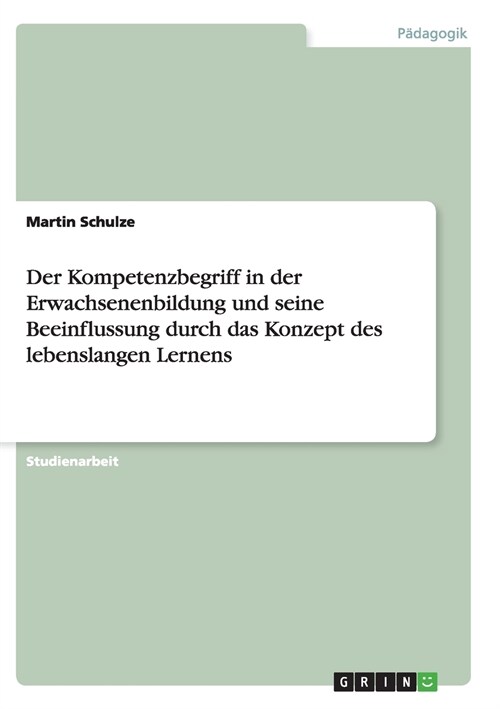 Pädagogik

Martin Schulze

Der Kompetenzbegriff in der Erwachsenenbildung und seine Beeinflussung durch das Konzept des lebenslangen Lernens

Studienarbeit

GRIN